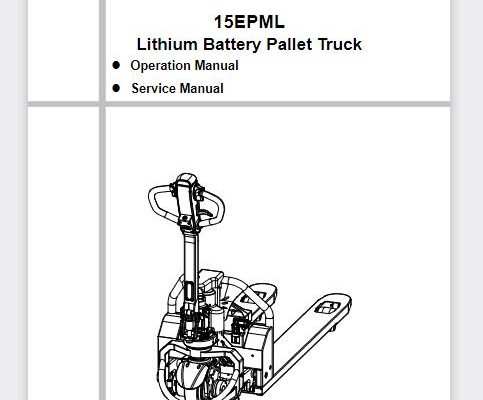 15EPML
Lithium Battery Pallet Truck

● Operation Manual
● Service Manual